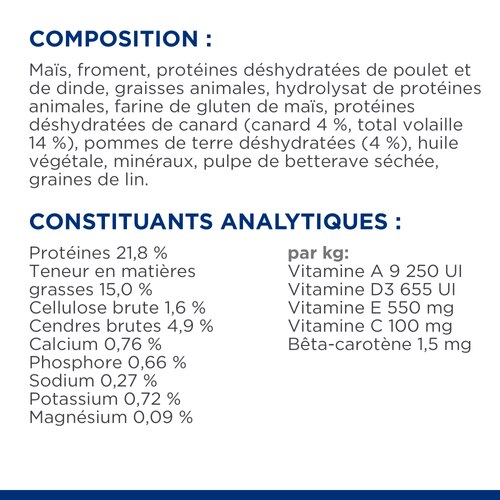 COMPOSITION :

Maïs, froment, protéines déshydratées de poulet et de dinde, graisses animales, hydrolysat de protéines animales, farine de gluten de maïs, protéines déshydratées de canard (canard 4 %, total volaille 14 %), pommes de terre déshydratées (4 %), huile végétale, minéraux, pulpe de betterave séchée, graines de lin.

CONSTITUANTS ANALYTIQUES :

Protéines 21,8 %
Teneur en matières grasses 15,0 %
Cellulose brute 1,6 %
Cendres brutes 4,9 %
Calcium 0,76 %
Phosphore 0,66 %
Sodium 0,27 %
Potassium 0,72 %
Magnésium 0,09 %

par kg:
Vitamine A 9 250 UI
Vitamine D3 655 UI
Vitamine E 550 mg
Vitamine C 100 mg
Bêta-carotène 1,5 mg